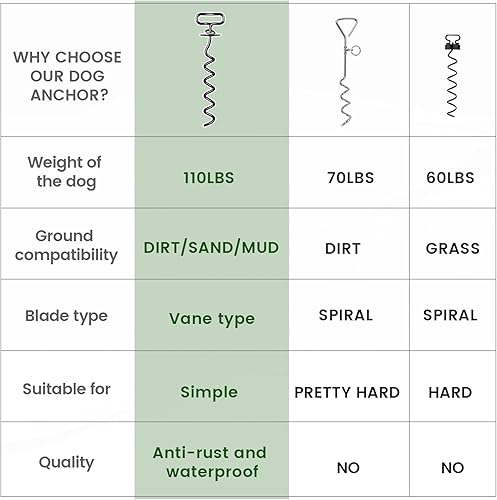 | WHY CHOOSE OUR DOG ANCHOR? | | | |
|---|---|---|---|
| Weight of the dog | 110LBS | 70LBS | 60LBS |
| Ground compatibility | DIRT/SAND/MUD | DIRT | GRASS |
| Blade type | Vane type | SPIRAL | SPIRAL |
| Suitable for | Simple | PRETTY HARD | HARD |
| Quality | Anti-rust and waterproof | NO | NO |